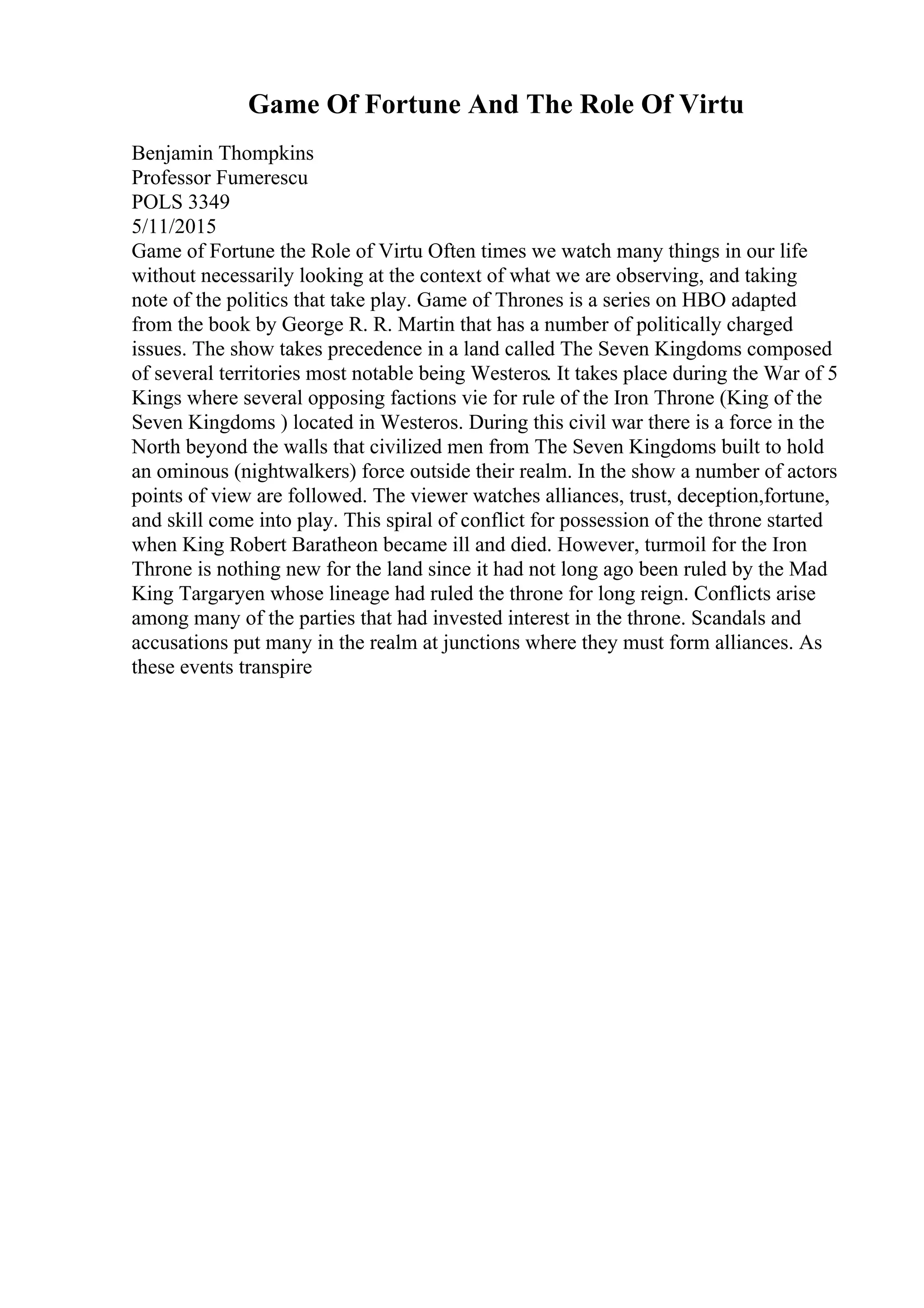 Game Of Fortune And The Role Of Virtu

Benjamin Thompkins
Professor Fumerescu
POLS 3349
5/11/2015
Game of Fortune the Role of Virtu Often times we watch many things in our life without necessarily looking at the context of what we are observing, and taking note of the politics that take play. Game of Thrones is a series on HBO adapted from the book by George R. R. Martin that has a number of politically charged issues. The show takes precedence in a land called The Seven Kingdoms composed of several territories most notable being Westeros. It takes place during the War of 5 Kings where several opposing factions vie for rule of the Iron Throne (King of the Seven Kingdoms ) located in Westeros. During this civil war there is a force in the North beyond the walls that civilized men from The Seven Kingdoms built to hold an ominous (nightwalkers) force outside their realm. In the show a number of actors points of view are followed. The viewer watches alliances, trust, deception,fortune, and skill come into play. This spiral of conflict for possession of the throne started when King Robert Baratheon became ill and died. However, turmoil for the Iron Throne is nothing new for the land since it had not long ago been ruled by the Mad King Targaryen whose lineage had ruled the throne for long reign. Conflicts arise among many of the parties that had invested interest in the throne. Scandals and accusations put many in the realm at junctions where they must form alliances. As these events transpire